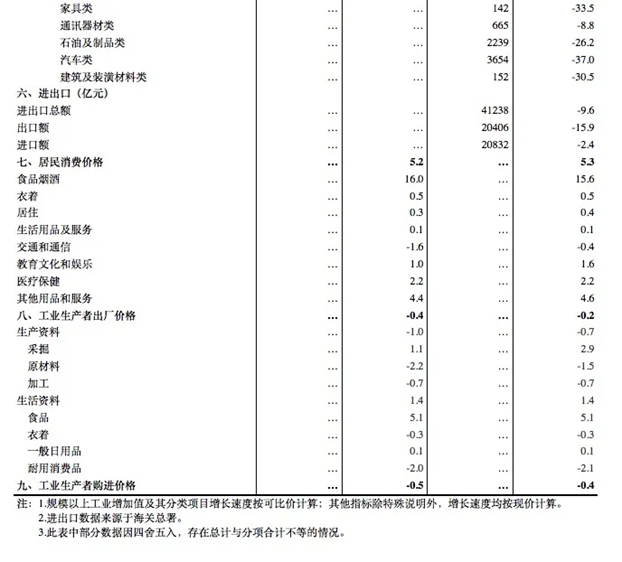 | | | | | |
|---|---|---|---|---|
| 家具类 | … | … | 142 | -33.5 |
| 通讯器材类 | … | … | 665 | -8.8 |
| 石油及制品类 | … | … | 2239 | -26.2 |
| 汽车类 | … | … | 3654 | -37.0 |
| 建筑及装潢材料类 | … | … | 152 | -30.5 |
| 六、进出口（亿元） | | | | |
| 进出口总额 | … | … | 41238 | -9.6 |
| 出口额 | … | … | 20406 | -15.9 |
| 进口额 | … | … | 20832 | -2.4 |
| 七、居民消费价格 | … | 5.2 | … | 5.3 |
| 食品烟酒 | … | 16.0 | … | 15.6 |
| 衣着 | … | 0.5 | … | 0.5 |
| 居住 | … | 0.3 | … | 0.4 |
| 生活用品及服务 | … | 0.1 | … | 0.1 |
| 交通和通信 | … | -1.6 | … | -0.4 |
| 教育文化和娱乐 | … | 1.0 | … | 1.6 |
| 医疗保健 | … | 2.2 | … | 2.2 |
| 其他用品和服务 | … | 4.4 | … | 4.6 |
| 八、工业生产者出厂价格 | … | -0.4 | … | -0.2 |
| 生产资料 | … | -1.0 | … | -0.7 |
| 采掘 | … | 1.1 | … | 2.9 |
| 原材料 | … | -2.2 | … | -1.5 |
| 加工 | … | -0.7 | … | -0.7 |
| 生活资料 | … | 1.4 | … | 1.4 |
| 食品 | … | 5.1 | … | 5.1 |
| 衣着 | … | -0.3 | … | -0.3 |
| 一般日用品 | … | 0.1 | … | 0.1 |
| 耐用消费品 | … | -2.0 | … | -2.1 |
| 九、工业生产者购进价格 | … | -0.5 | … | -0.4 |

注：1.规模以上工业增加值及其分类项目增长速度按可比价计算；其他指标除特殊说明外，增长速度均按现价计算。
2.进出口数据来源于海关总署。
3.此表中部分数据因四舍五入，存在总计与分项合计不等的情况。